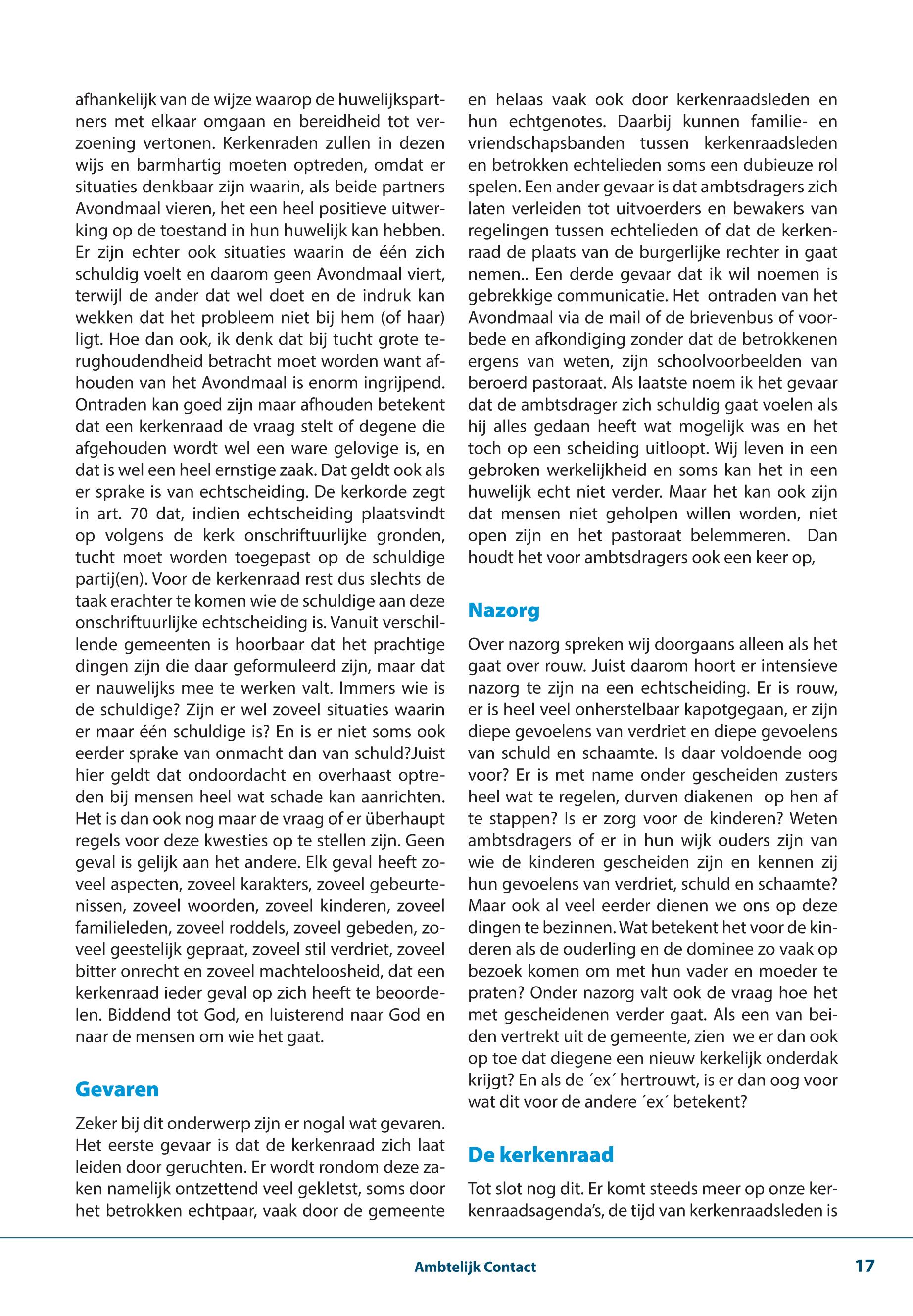 afhankelijk van de wijze waarop de huwelijkspartners met elkaar omgaan en bereidheid tot verzoening vertonen. Kerkenraden zullen in dezen wijs en barmhartig moeten optreden, omdat er situaties denkbaar zijn waarin, als beide partners Avondmaal vieren, het een heel positieve uitwerking op de toestand in hun huwelijk kan hebben. Er zijn echter ook situaties waarin de één zich schuldig voelt en daarom geen Avondmaal viert, terwijl de ander dat wel doet en de indruk kan wekken dat het probleem niet bij hem (of haar) ligt. Hoe dan ook, ik denk dat bij tucht grote terughoudendheid betracht moet worden want afhouden van het Avondmaal is enorm ingrijpend. Ontraden kan goed zijn maar afhouden betekent dat een kerkenraad de vraag stelt of degene die afgehouden wordt wel een ware gelovige is, en dat is wel een heel ernstige zaak. Dat geldt ook als er sprake is van echtscheiding. De kerkorde zegt in art. 70 dat, indien echtscheiding plaatsvindt op volgens de kerk onschriftuurlijke gronden, tucht moet worden toegepast op de schuldige partij(en). Voor de kerkenraad rest dus slechts de taak erachter te komen wie de schuldige aan deze onschriftuurlijke echtscheiding is. Vanuit verschillende gemeenten is hoorbaar dat het prachtige dingen zijn die daar geformuleerd zijn, maar dat er nauwelijks mee te werken valt. Immers wie is de schuldige? Zijn er wel zoveel situaties waarin er maar één schuldige is? En is er niet soms ook eerder sprake van onmacht dan van schuld?Juist hier geldt dat ondoordacht en overhaast optreden bij mensen heel wat schade kan aanrichten. Het is dan ook nog maar de vraag of er überhaupt regels voor deze kwesties op te stellen zijn. Geen geval is gelijk aan het andere. Elk geval heeft zoveel aspecten, zoveel karakters, zoveel gebeurtenissen, zoveel woorden, zoveel kinderen, zoveel familieleden, zoveel roddels, zoveel gebeden, zoveel geestelijk gepraat, zoveel stil verdriet, zoveel bitter onrecht en zoveel machteloosheid, dat een kerkenraad ieder geval op zich heeft te beoordelen. Biddend tot God, en luisterend naar God en naar de mensen om wie het gaat.

Gevaren

Zeker bij dit onderwerp zijn er nogal wat gevaren. Het eerste gevaar is dat de kerkenraad zich laat leiden door geruchten. Er wordt rondom deze zaken namelijk ontzettend veel gekletst, soms door het betrokken echtpaar, vaak door de gemeente en helaas vaak ook door kerkenraadsleden en hun echtgenotes. Daarbij kunnen familie- en vriendschapsbanden tussen kerkenraadsleden en betrokken echtelieden soms een dubieuze rol spelen. Een ander gevaar is dat ambtsdragers zich laten verleiden tot uitvoerders en bewakers van regelingen tussen echtelieden of dat de kerkenraad de plaats van de burgerlijke rechter in gaat nemen.. Een derde gevaar dat ik wil noemen is gebrekkige communicatie. Het ontraden van het Avondmaal via de mail of de brievenbus of voorbede en afkondiging zonder dat de betrokkenen ergens van weten, zijn schoolvoorbeelden van beroerd pastoraat. Als laatste noem ik het gevaar dat de ambtsdrager zich schuldig gaat voelen als hij alles gedaan heeft wat mogelijk was en het toch op een scheiding uitloopt. Wij leven in een gebroken werkelijkheid en soms kan het in een huwelijk echt niet verder. Maar het kan ook zijn dat mensen niet geholpen willen worden, niet open zijn en het pastoraat belemmeren. Dan houdt het voor ambtsdragers ook een keer op,

Nazorg

Over nazorg spreken wij doorgaans alleen als het gaat over rouw. Juist daarom hoort er intensieve nazorg te zijn na een echtscheiding. Er is rouw, er is heel veel onherstelbaar kapotgegaan, er zijn diepe gevoelens van verdriet en diepe gevoelens van schuld en schaamte. Is daar voldoende oog voor? Er is met name onder gescheiden zusters heel wat te regelen, durven diakenen op hen af te stappen? Is er zorg voor de kinderen? Weten ambtsdragers of er in hun wijk ouders zijn van wie de kinderen gescheiden zijn en kennen zij hun gevoelens van verdriet, schuld en schaamte? Maar ook al veel eerder dienen we ons op deze dingen te bezinnen. Wat betekent het voor de kinderen als de ouderling en de dominee zo vaak op bezoek komen om met hun vader en moeder te praten? Onder nazorg valt ook de vraag hoe het met gescheidenen verder gaat. Als een van beiden vertrekt uit de gemeente, zien we er dan ook op toe dat diegene een nieuw kerkelijk onderdak krijgt? En als de ´ex´ hertrouwt, is er dan oog voor wat dit voor de andere ´ex´ betekent?

De kerkenraad

Tot slot nog dit. Er komt steeds meer op onze kerkenraadsagenda's, de tijd van kerkenraadsleden is

Ambtelijk Contact 17